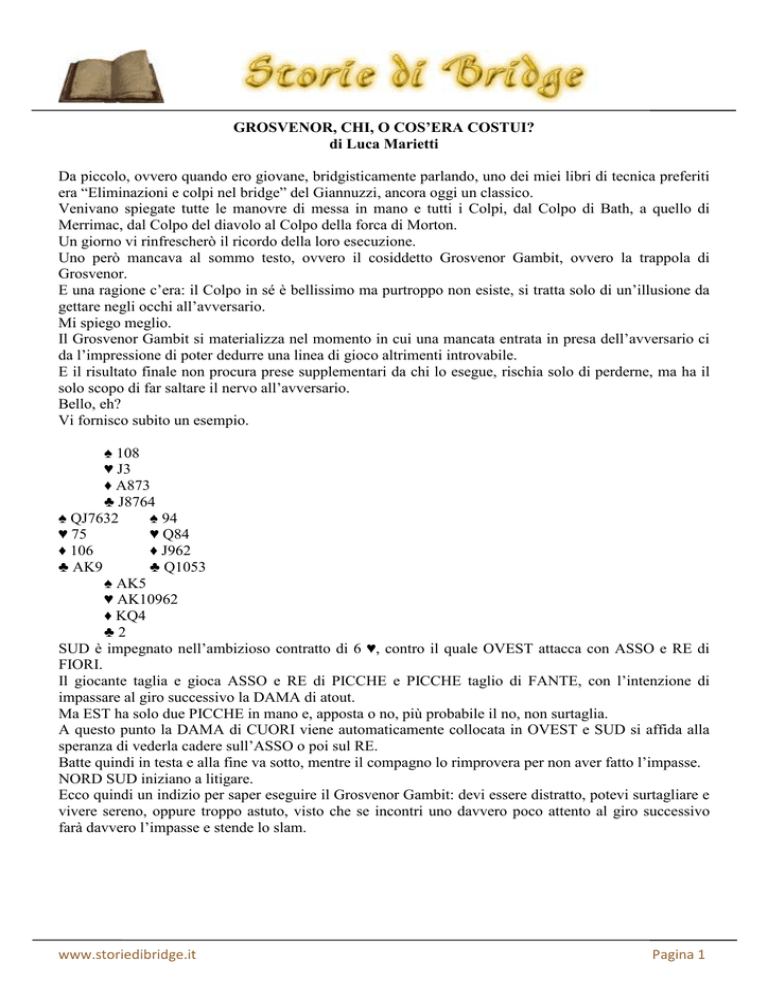 Storie di Bridge

GROSVENOR, CHI, O COS'ERA COSTUI?
di Luca Marietti

Da piccolo, ovvero quando ero giovane, bridgisticamente parlando, uno dei miei libri di tecnica preferiti era "Eliminazioni e colpi nel bridge" del Giannuzzi, ancora oggi un classico.
Venivano spiegate tutte le manovre di messa in mano e tutti i Colpi, dal Colpo di Bath, a quello di Merrimac, dal Colpo del diavolo al Colpo della forca di Morton.
Un giorno vi rinfrescherò il ricordo della loro esecuzione.
Uno però mancava al sommo testo, ovvero il cosiddetto Grosvenor Gambit, ovvero la trappola di Grosvenor.
E una ragione c'era: il Colpo in sé è bellissimo ma purtroppo non esiste, si tratta solo di un'illusione da gettare negli occhi all'avversario.
Mi spiego meglio.
Il Grosvenor Gambit si materializza nel momento in cui una mancata entrata in presa dell'avversario ci da l'impressione di poter dedurre una linea di gioco altrimenti introvabile.
E il risultato finale non procura prese supplementari da chi lo esegue, rischia solo di perderne, ma ha il solo scopo di far saltare il nervo all'avversario.
Bello, eh?
Vi fornisco subito un esempio.

♠ 108
♥ J3
♦ A873
♣ J8764
♠ QJ7632 ♠ 94
♥ 75 ♥ Q84
♦ 106 ♦ J962
♣ AK9 ♣ Q1053
♠ AK5
♥ AK10962
♦ KQ4
♣ 2
SUD è impegnato nell'ambizioso contratto di 6 ♥, contro il quale OVEST attacca con ASSO e RE di FIORI.
Il giocante taglia e gioca ASSO e RE di PICCHE e PICCHE taglio di FANTE, con l'intenzione di impassare al giro successivo la DAMA di atout.
Ma EST ha solo due PICCHE in mano e, apposta o no, più probabile il no, non surtaglia.
A questo punto la DAMA di CUORI viene automaticamente collocata in OVEST e SUD si affida alla speranza di vederla cadere sull'ASSO o poi sul RE.
Batte quindi in testa e alla fine va sotto, mentre il compagno lo rimprovera per non aver fatto l'impasse.
NORD SUD iniziano a litigare.
Ecco quindi un indizio per saper eseguire il Grosvenor Gambit: devi essere distratto, potevi surtagliare e vivere sereno, oppure troppo astuto, visto che se incontri uno davvero poco attento al giro successivo farà davvero l'impasse e stende lo slam.

www.storiedibridge.it Pagina 1